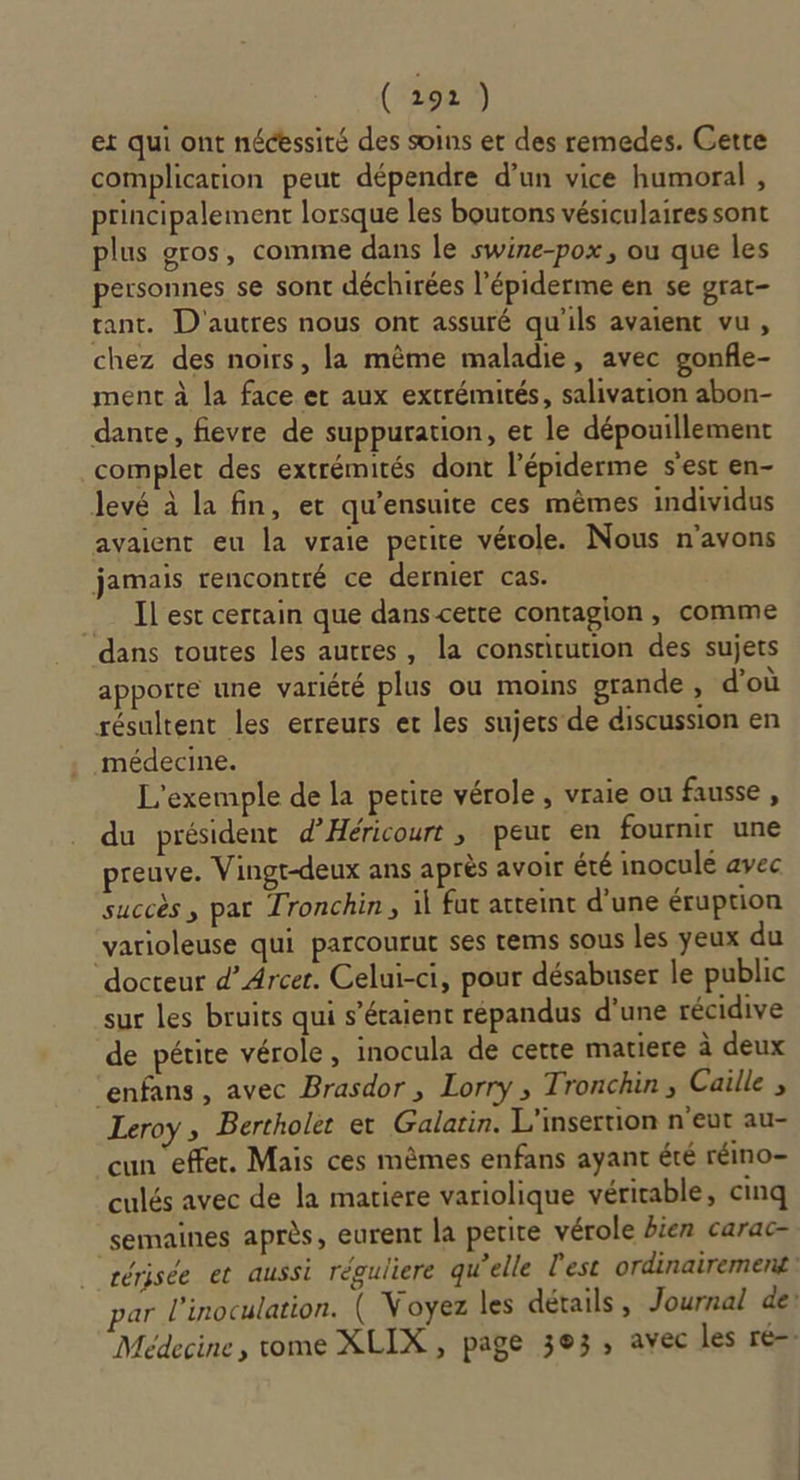 ( 292 )
et qui ont nécessité des soins et des remedes. Cette complication peut dépendre d'un vice humoral, principalement lorsque les boutons vésiculaires sont plus gros, comme dans le swine-pox, ou que les personnes se sont déchirées l'épiderme en se grattant. D'autres nous ont assuré qu'ils avaient vu, chez des noirs, la même maladie, avec gonflement à la face et aux extrémités, salivation abondante, fievre de suppuration, et le dépouillement complet des extrémités dont l'épiderme s'est enlevé à la fin, et qu'ensuite ces mêmes individus avaient eu la vraie petite vérole. Nous n'avons jamais rencontré ce dernier cas.

Il est certain que dans cette contagion, comme dans toutes les autres, la constitution des sujets apporte une variété plus ou moins grande, d'où résultent les erreurs et les sujets de discussion en médecine.

L'exemple de la petite vérole, vraie ou fausse, du président d'Héricourt, peut en fournir une preuve. Vingt-deux ans après avoir été inoculé avec succès, par Tronchin, il fut atteint d'une éruption varioleuse qui parcourut ses tems sous les yeux du docteur d'Arcet. Celui-ci, pour désabuser le public sur les bruits qui s'étaient répandus d'une récidive de pétite vérole, inocula de cette matiere à deux enfans, avec Brasdor, Lorry, Tronchin, Caille, Leroy, Bertholet et Galatin. L'insertion n'eut aucun effet. Mais ces mêmes enfans ayant été réinoculés avec de la matiere variolique véritable, cinq semaines après, eurent la petite vérole bien caractérisée et aussi réguliere qu'elle l'est ordinairement par l'inoculation. ( Voyez les détails, Journal de Médecine, tome XLIX, page 303, avec les ré-